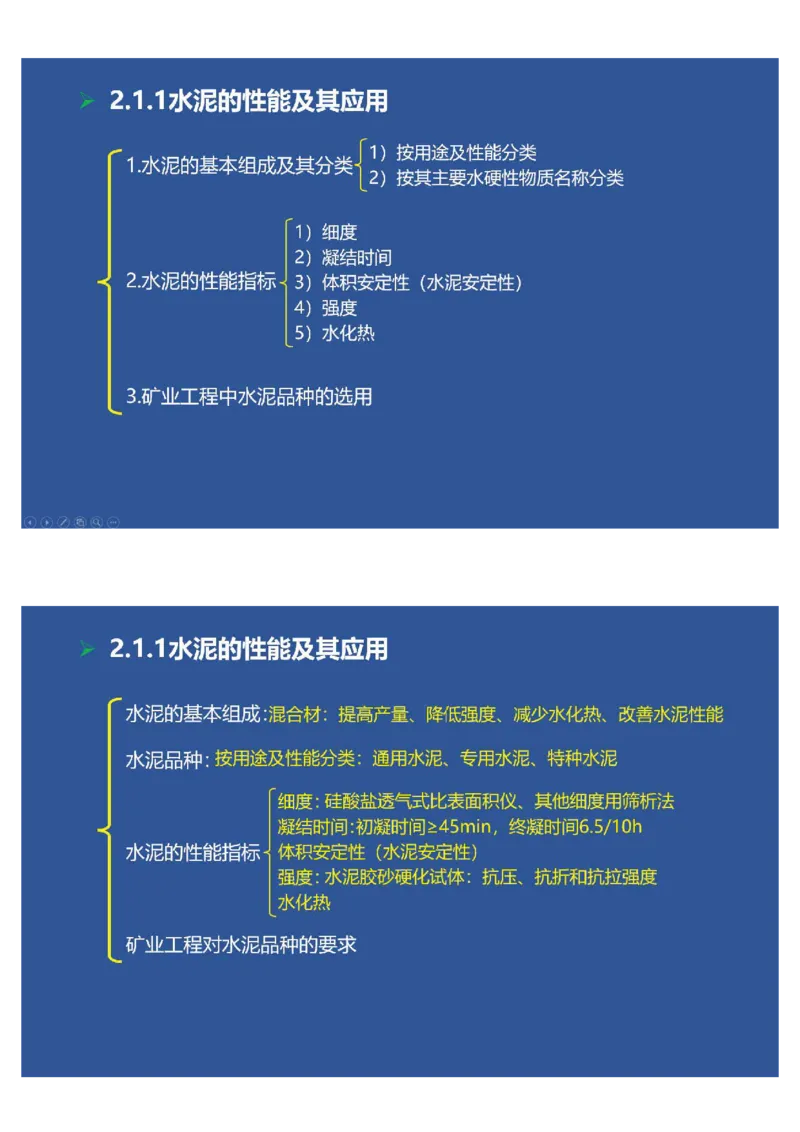 ➢ 2.1.1水泥的性能及其应用

1.水泥的基本组成及其分类
1）按用途及性能分类
2）按其主要水硬性物质名称分类

2.水泥的性能指标
1）细度
2）凝结时间
3）体积安定性（水泥安定性）
4）强度
5）水化热

3.矿业工程中水泥品种的选用

➢ 2.1.1水泥的性能及其应用

水泥的基本组成：混合材：提高产量、降低强度、减少水化热、改善水泥性能

水泥品种：按用途及性能分类：通用水泥、专用水泥、特种水泥

水泥的性能指标
细度：硅酸盐透气式比表面积仪、其他细度用筛析法
凝结时间：初凝时间≥45min，终凝时间6.5/10h
体积安定性（水泥安定性）
强度：水泥胶砂硬化试体：抗压、抗折和抗拉强度
水化热

矿业工程对水泥品种的要求